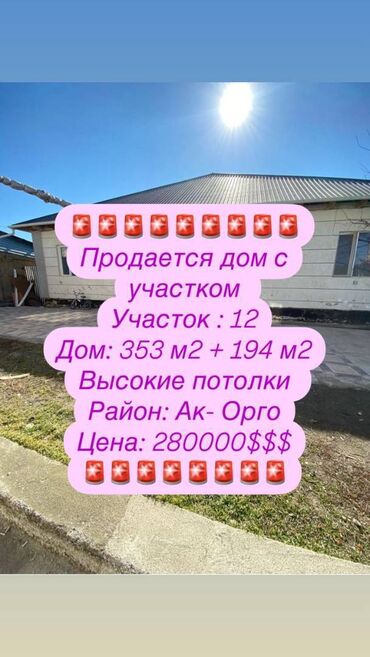 🚨🚨🚨🚨🚨🚨🚨🚨🚨
Продается дом с участком
Участок : 12
Дом: 353 м2 + 194 м2
Высокие потолки
Район: Ак- Орго
Цена: 280000$$$
🚨🚨🚨🚨🚨🚨🚨🚨